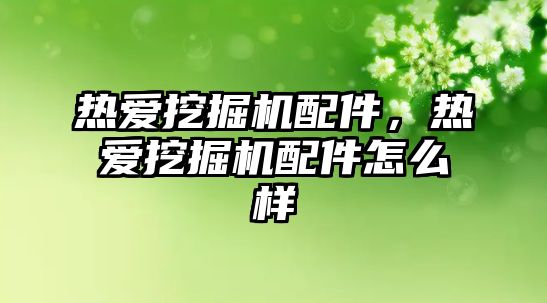 热爱挖掘机配件，热爱挖掘机配件怎么样